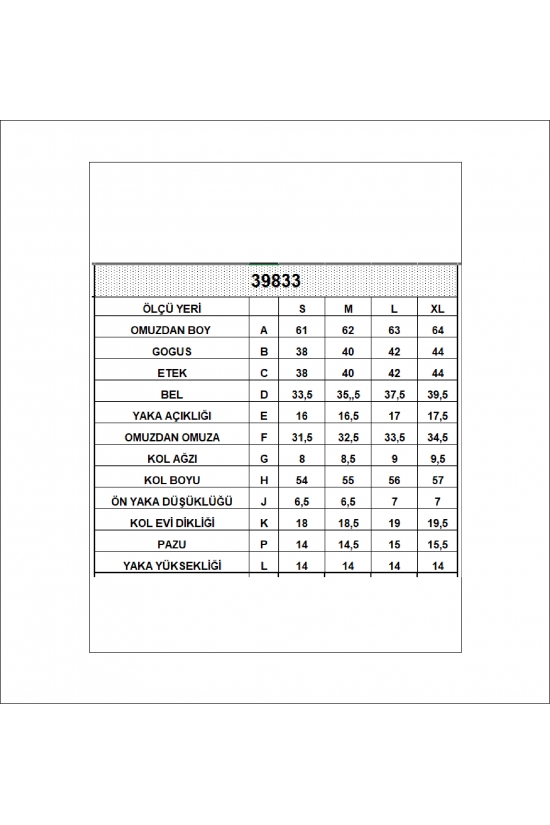 39833

| ÖLÇÜ YERİ | | S | M | L | XL |
|---|---|---|---|---|---|
| OMUZDAN BOY | A | 61 | 62 | 63 | 64 |
| GOGUS | B | 38 | 40 | 42 | 44 |
| ETEK | C | 38 | 40 | 42 | 44 |
| BEL | D | 33,5 | 35,,5 | 37,5 | 39,5 |
| YAKA AÇIKLIĞI | E | 16 | 16,5 | 17 | 17,5 |
| OMUZDAN OMUZA | F | 31,5 | 32,5 | 33,5 | 34,5 |
| KOL AĞZI | G | 8 | 8,5 | 9 | 9,5 |
| KOL BOYU | H | 54 | 55 | 56 | 57 |
| ÖN YAKA DÜŞÜKLÜĞÜ | J | 6,5 | 6,5 | 7 | 7 |
| KOL EVİ DİKLİĞİ | K | 18 | 18,5 | 19 | 19,5 |
| PAZU | P | 14 | 14,5 | 15 | 15,5 |
| YAKA YÜKSEKLİĞİ | L | 14 | 14 | 14 | 14 |